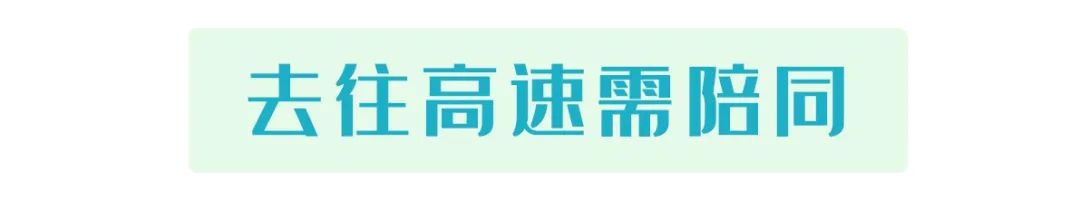 去往高速需陪同